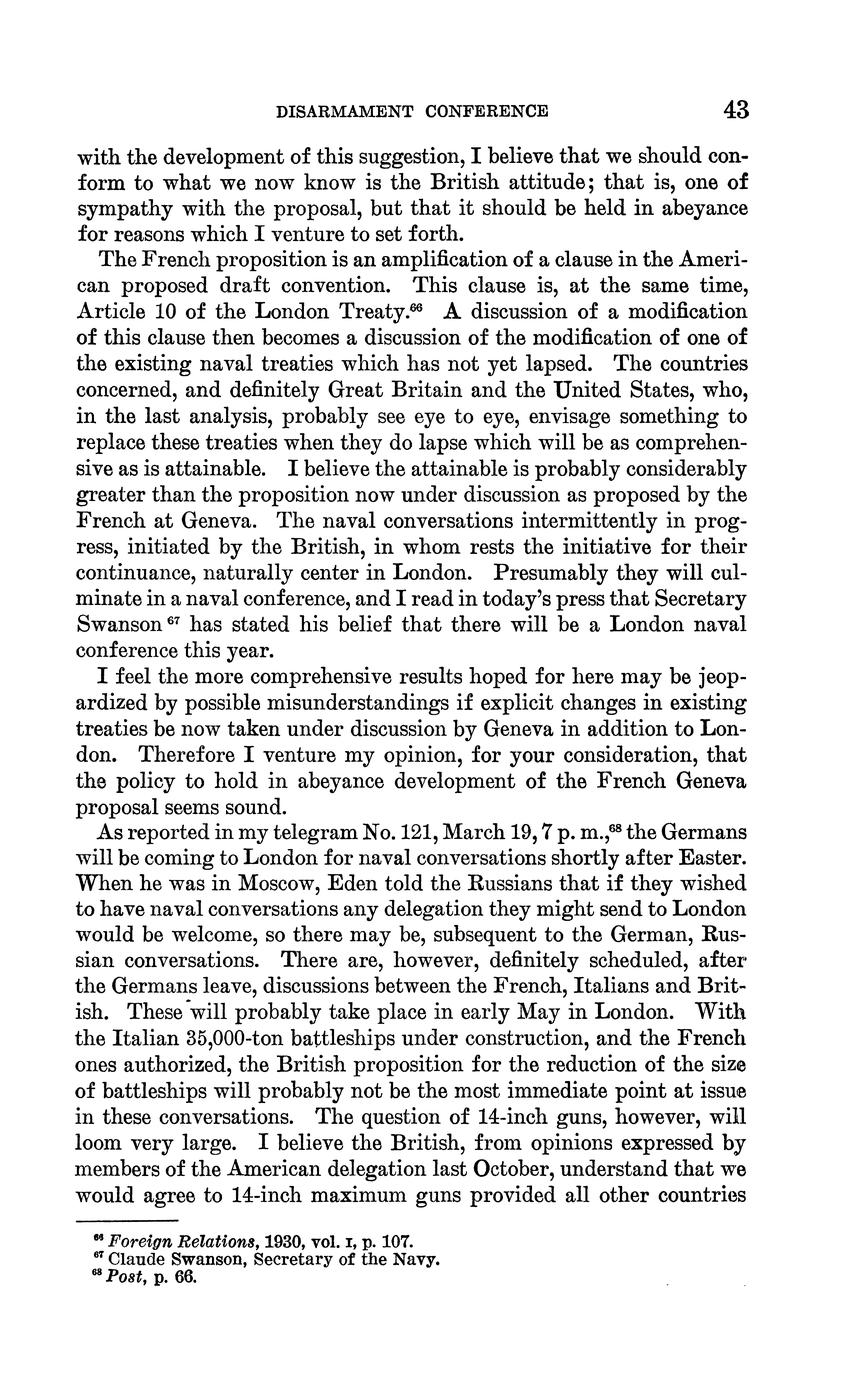 DISARMAMENT CONFERENCE 43

with the development of this suggestion, I believe that we should conform to what we now know is the British attitude; that is, one of sympathy with the proposal, but that it should be held in abeyance for reasons which I venture to set forth.

The French proposition is an amplification of a clause in the American proposed draft convention. This clause is, at the same time, Article 10 of the London Treaty.$^{66}$ A discussion of a modification of this clause then becomes a discussion of the modification of one of the existing naval treaties which has not yet lapsed. The countries concerned, and definitely Great Britain and the United States, who, in the last analysis, probably see eye to eye, envisage something to replace these treaties when they do lapse which will be as comprehensive as is attainable. I believe the attainable is probably considerably greater than the proposition now under discussion as proposed by the French at Geneva. The naval conversations intermittently in progress, initiated by the British, in whom rests the initiative for their continuance, naturally center in London. Presumably they will culminate in a naval conference, and I read in today's press that Secretary Swanson$^{67}$ has stated his belief that there will be a London naval conference this year.

I feel the more comprehensive results hoped for here may be jeopardized by possible misunderstandings if explicit changes in existing treaties be now taken under discussion by Geneva in addition to London. Therefore I venture my opinion, for your consideration, that the policy to hold in abeyance development of the French Geneva proposal seems sound.

As reported in my telegram No. 121, March 19, 7 p. m.,$^{68}$ the Germans will be coming to London for naval conversations shortly after Easter. When he was in Moscow, Eden told the Russians that if they wished to have naval conversations any delegation they might send to London would be welcome, so there may be, subsequent to the German, Russian conversations. There are, however, definitely scheduled, after the Germans leave, discussions between the French, Italians and British. These will probably take place in early May in London. With the Italian 35,000-ton battleships under construction, and the French ones authorized, the British proposition for the reduction of the size of battleships will probably not be the most immediate point at issue in these conversations. The question of 14-inch guns, however, will loom very large. I believe the British, from opinions expressed by members of the American delegation last October, understand that we would agree to 14-inch maximum guns provided all other countries

$^{66}$ Foreign Relations, 1930, vol. I, p. 107.
$^{67}$ Claude Swanson, Secretary of the Navy.
$^{68}$ Post, p. 66.